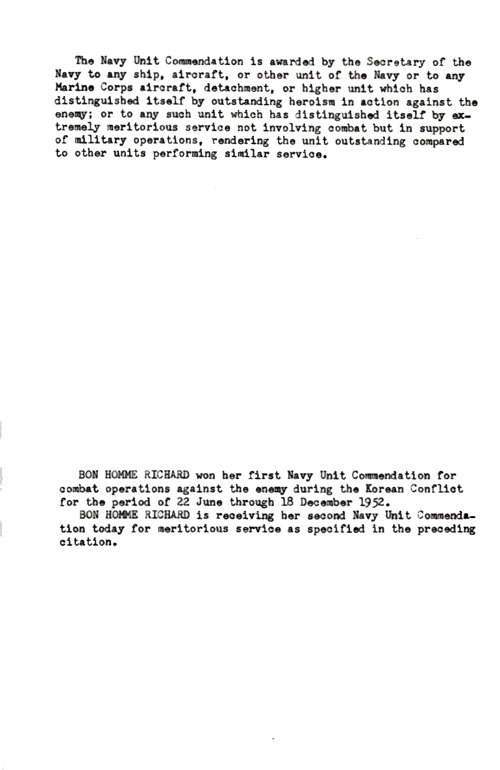 The Navy Unit Commendation is awarded by the Secretary of the Navy to any ship, aircraft, or other unit of the Navy or to any Marine Corps aircraft, detachment, or higher unit which has distinguished itself by outstanding heroism in action against the enemy; or to any such unit which has distinguished itself by extremely meritorious service not involving combat but in support of military operations, rendering the unit outstanding compared to other units performing similar service.

BON HOMME RICHARD won her first Navy Unit Commendation for combat operations against the enemy during the Korean Conflict for the period of 22 June through 18 December 1952.

BON HOMME RICHARD is receiving her second Navy Unit Commendation today for meritorious service as specified in the preceding citation.